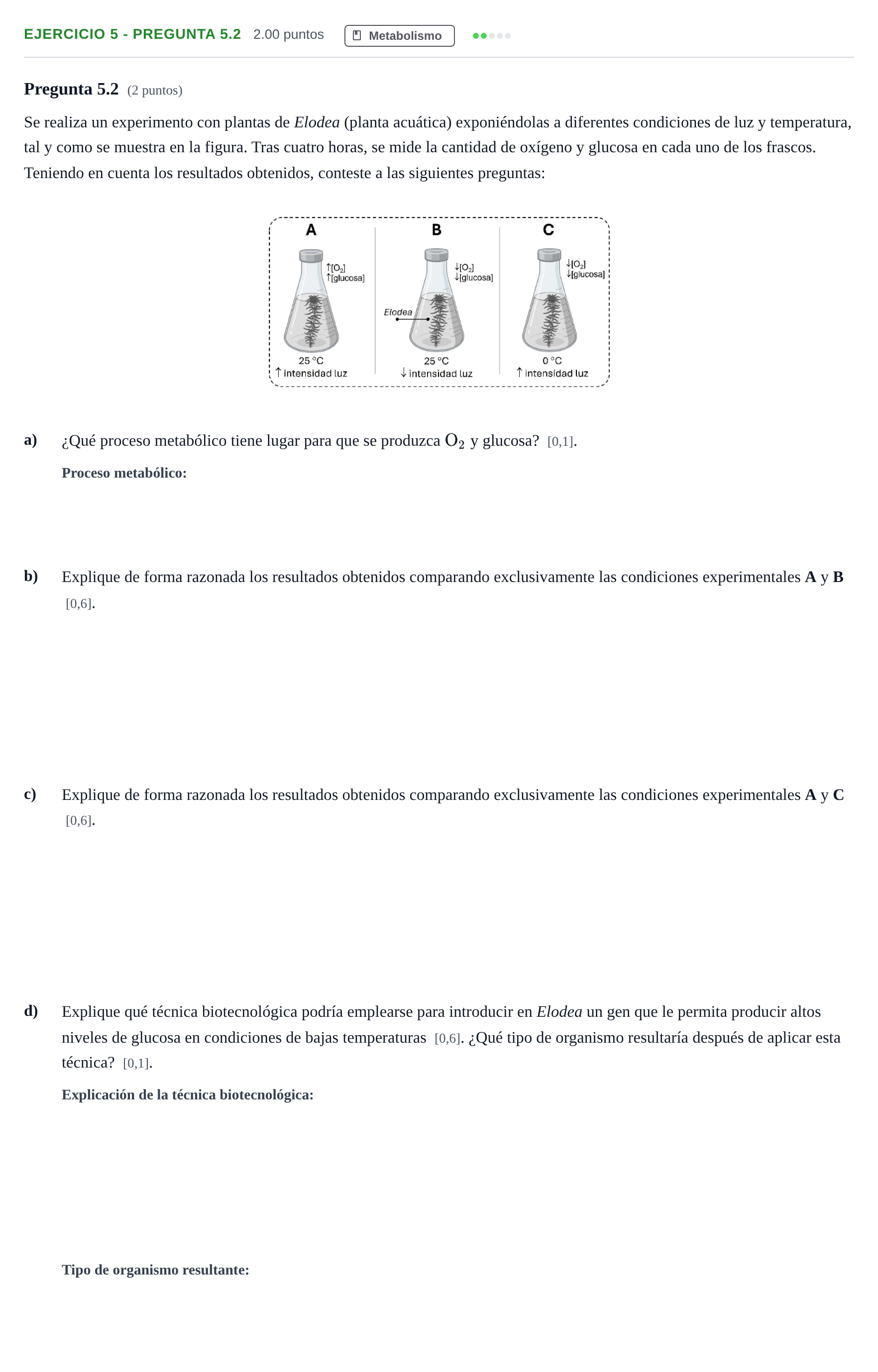 EJERCICIO 5 - PREGUNTA 5.2 2.00 puntos Metabolismo

Pregunta 5.2 (2 puntos)

Se realiza un experimento con plantas de Elodea (planta acuática) exponiéndolas a diferentes condiciones de luz y temperatura, tal y como se muestra en la figura. Tras cuatro horas, se mide la cantidad de oxígeno y glucosa en cada uno de los frascos. Teniendo en cuenta los resultados obtenidos, conteste a las siguientes preguntas:

A
↑[$O_2$]
↑[glucosa]
25 °C
↑ intensidad luz

B
↓[$O_2$]
↓[glucosa]
Elodea
25 °C
↓ intensidad luz

C
↓[$O_2$]
↓[glucosa]
0 °C
↑ intensidad luz

a) ¿Qué proceso metabólico tiene lugar para que se produzca $O_2$ y glucosa? [0,1].

Proceso metabólico:

b) Explique de forma razonada los resultados obtenidos comparando exclusivamente las condiciones experimentales A y B [0,6].

c) Explique de forma razonada los resultados obtenidos comparando exclusivamente las condiciones experimentales A y C [0,6].

d) Explique qué técnica biotecnológica podría emplearse para introducir en Elodea un gen que le permita producir altos niveles de glucosa en condiciones de bajas temperaturas [0,6]. ¿Qué tipo de organismo resultaría después de aplicar esta técnica? [0,1].

Explicación de la técnica biotecnológica:

Tipo de organismo resultante: